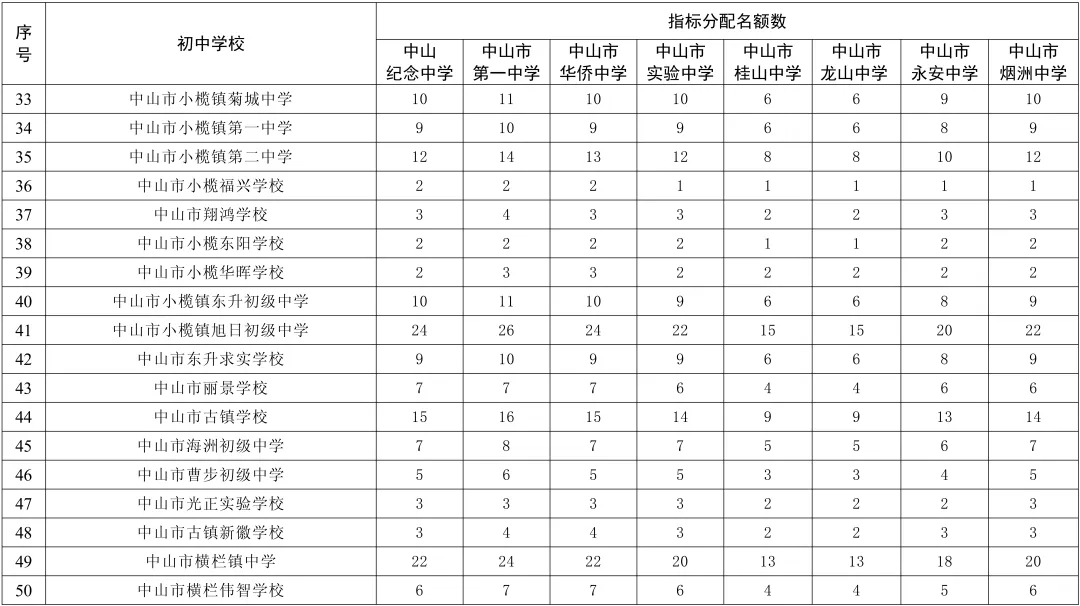 | 序号 | 初中学校 | 指标分配名额数 | | | | | | | |
|---|---|---|---|---|---|---|---|---|---|
| | | 中山纪念中学 | 中山市第一中学 | 中山市华侨中学 | 中山市实验中学 | 中山市桂山中学 | 中山市龙山中学 | 中山市永安中学 | 中山市烟洲中学 |
| 33 | 中山市小榄镇菊城中学 | 10 | 11 | 10 | 10 | 6 | 6 | 9 | 10 |
| 34 | 中山市小榄镇第一中学 | 9 | 10 | 9 | 9 | 6 | 6 | 8 | 9 |
| 35 | 中山市小榄镇第二中学 | 12 | 14 | 13 | 12 | 8 | 8 | 10 | 12 |
| 36 | 中山市小榄福兴学校 | 2 | 2 | 2 | 1 | 1 | 1 | 1 | 1 |
| 37 | 中山市翔鸿学校 | 3 | 4 | 3 | 3 | 2 | 2 | 3 | 3 |
| 38 | 中山市小榄东阳学校 | 2 | 2 | 2 | 2 | 1 | 1 | 2 | 2 |
| 39 | 中山市小榄华晖学校 | 2 | 3 | 3 | 2 | 2 | 2 | 2 | 2 |
| 40 | 中山市小榄镇东升初级中学 | 10 | 11 | 10 | 9 | 6 | 6 | 8 | 9 |
| 41 | 中山市小榄镇旭日初级中学 | 24 | 26 | 24 | 22 | 15 | 15 | 20 | 22 |
| 42 | 中山市东升求实学校 | 9 | 10 | 9 | 9 | 6 | 6 | 8 | 9 |
| 43 | 中山市丽景学校 | 7 | 7 | 7 | 6 | 4 | 4 | 6 | 6 |
| 44 | 中山市古镇学校 | 15 | 16 | 15 | 14 | 9 | 9 | 13 | 14 |
| 45 | 中山市海洲初级中学 | 7 | 8 | 7 | 7 | 5 | 5 | 6 | 7 |
| 46 | 中山市曹步初级中学 | 5 | 6 | 5 | 5 | 3 | 3 | 4 | 5 |
| 47 | 中山市光正实验学校 | 3 | 3 | 3 | 3 | 2 | 2 | 2 | 3 |
| 48 | 中山市古镇新徽学校 | 3 | 4 | 4 | 3 | 2 | 2 | 3 | 3 |
| 49 | 中山市横栏镇中学 | 22 | 24 | 22 | 20 | 13 | 13 | 18 | 20 |
| 50 | 中山市横栏伟智学校 | 6 | 7 | 7 | 6 | 4 | 4 | 5 | 6 |